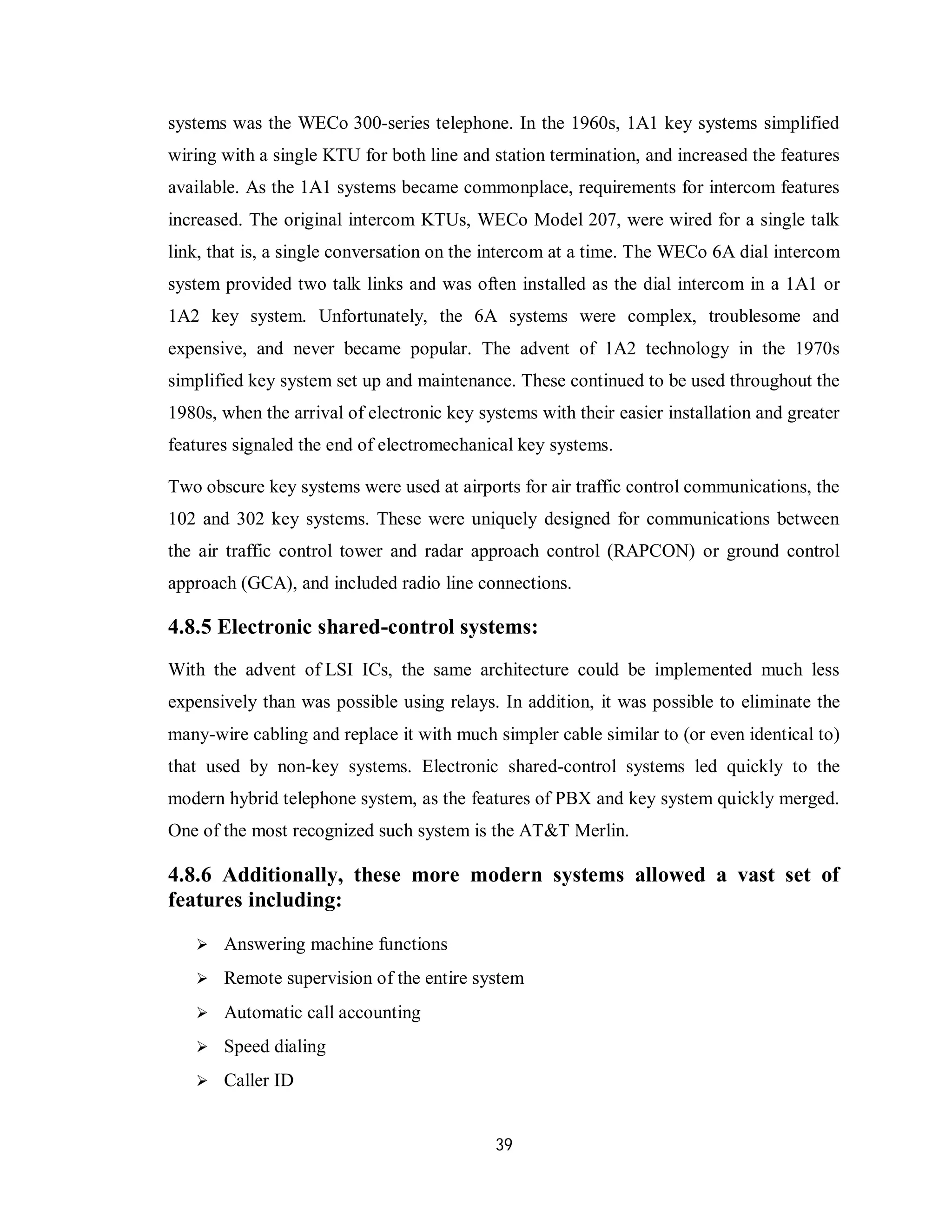 systems was the WECo 300-series telephone. In the 1960s, 1A1 key systems simplified wiring with a single KTU for both line and station termination, and increased the features available. As the 1A1 systems became commonplace, requirements for intercom features increased. The original intercom KTUs, WECo Model 207, were wired for a single talk link, that is, a single conversation on the intercom at a time. The WECo 6A dial intercom system provided two talk links and was often installed as the dial intercom in a 1A1 or 1A2 key system. Unfortunately, the 6A systems were complex, troublesome and expensive, and never became popular. The advent of 1A2 technology in the 1970s simplified key system set up and maintenance. These continued to be used throughout the 1980s, when the arrival of electronic key systems with their easier installation and greater features signaled the end of electromechanical key systems.

Two obscure key systems were used at airports for air traffic control communications, the 102 and 302 key systems. These were uniquely designed for communications between the air traffic control tower and radar approach control (RAPCON) or ground control approach (GCA), and included radio line connections.

4.8.5 Electronic shared-control systems:

With the advent of LSI ICs, the same architecture could be implemented much less expensively than was possible using relays. In addition, it was possible to eliminate the many-wire cabling and replace it with much simpler cable similar to (or even identical to) that used by non-key systems. Electronic shared-control systems led quickly to the modern hybrid telephone system, as the features of PBX and key system quickly merged. One of the most recognized such system is the AT&T Merlin.

4.8.6 Additionally, these more modern systems allowed a vast set of features including:

➢ Answering machine functions
➢ Remote supervision of the entire system
➢ Automatic call accounting
➢ Speed dialing
➢ Caller ID

39